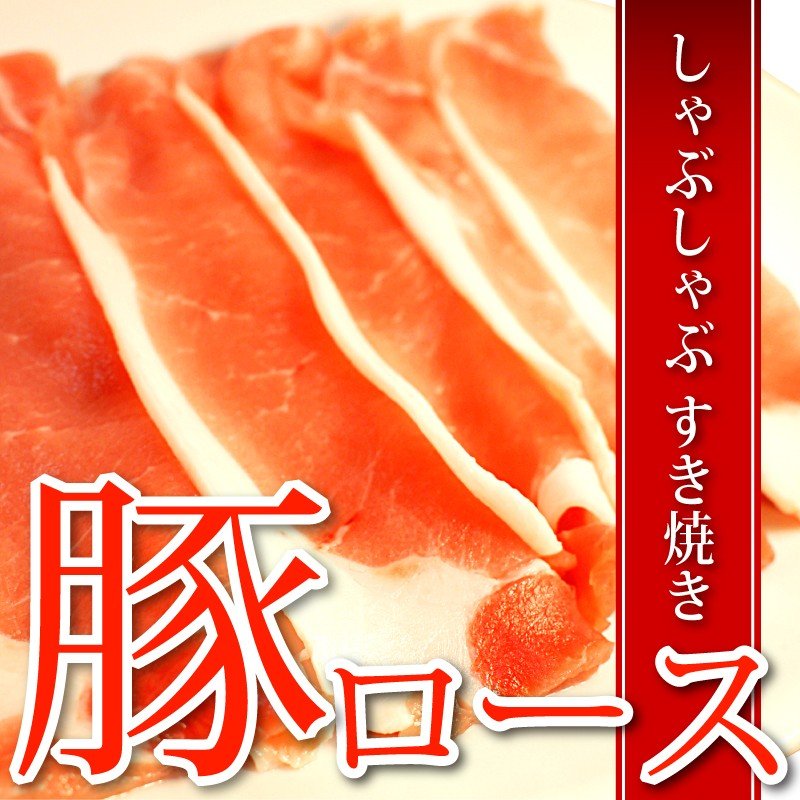 しゃぶしゃぶ すき焼き

豚ロース